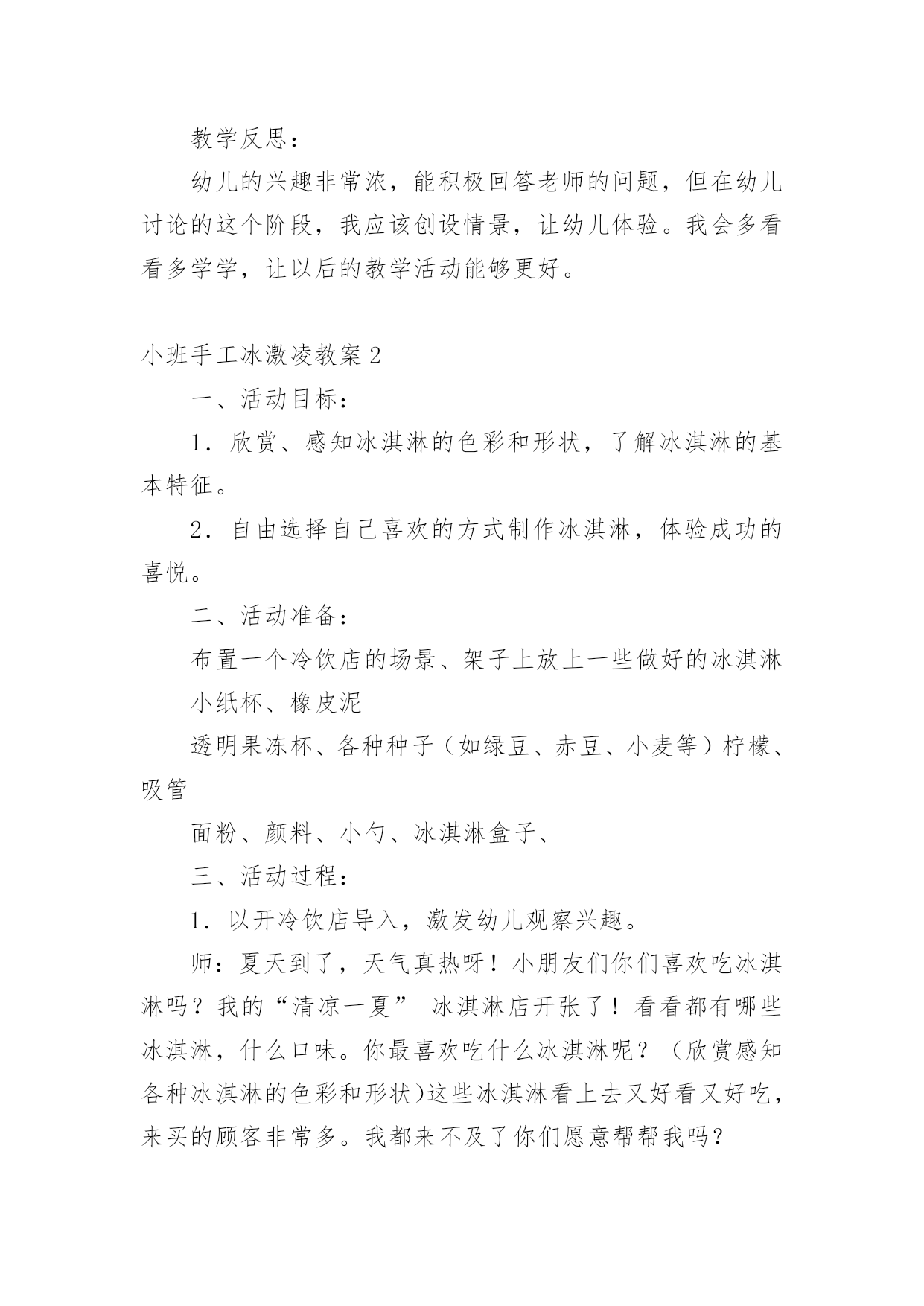 教学反思：

幼儿的兴趣非常浓，能积极回答老师的问题，但在幼儿讨论的这个阶段，我应该创设情景，让幼儿体验。我会多看看多学学，让以后的教学活动能够更好。

小班手工冰激凌教案 2

一、活动目标：

1．欣赏、感知冰淇淋的色彩和形状，了解冰淇淋的基本特征。

2．自由选择自己喜欢的方式制作冰淇淋，体验成功的喜悦。

二、活动准备：

布置一个冷饮店的场景、架子上放上一些做好的冰淇淋

小纸杯、橡皮泥

透明果冻杯、各种种子（如绿豆、赤豆、小麦等）柠檬、吸管

面粉、颜料、小勺、冰淇淋盒子、

三、活动过程：

1．以开冷饮店导入，激发幼儿观察兴趣。

师：夏天到了，天气真热呀！小朋友们你们喜欢吃冰淇淋吗？我的“清凉一夏” 冰淇淋店开张了！看看都有哪些冰淇淋，什么口味。你最喜欢吃什么冰淇淋呢？（欣赏感知各种冰淇淋的色彩和形状)这些冰淇淋看上去又好看又好吃，来买的顾客非常多。我都来不及了你们愿意帮帮我吗？